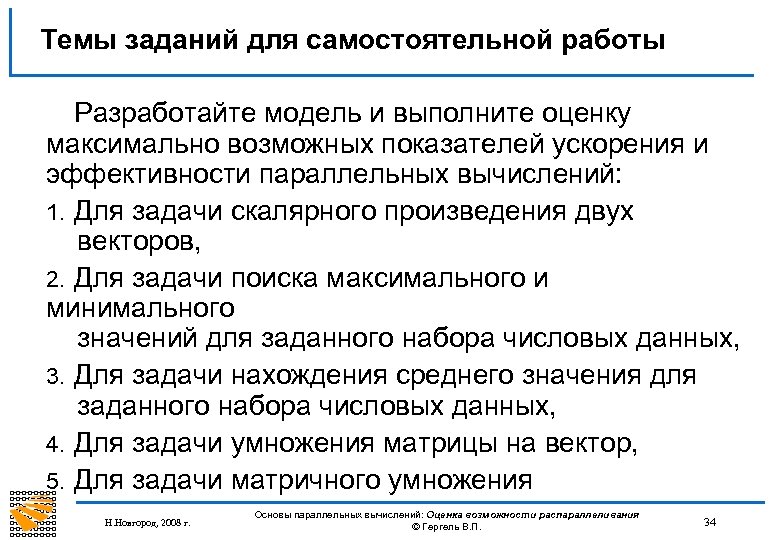 Темы заданий для самостоятельной работы

Разработайте модель и выполните оценку максимально возможных показателей ускорения и эффективности параллельных вычислений:

1. Для задачи скалярного произведения двух векторов,

2. Для задачи поиска максимального и минимального значений для заданного набора числовых данных,

3. Для задачи нахождения среднего значения для заданного набора числовых данных,

4. Для задачи умножения матрицы на вектор,

5. Для задачи матричного умножения

Н.Новгород, 2008 г.

Основы параллельных вычислений: Оценка возможности распараллеливания
© Гергель В.П.

34